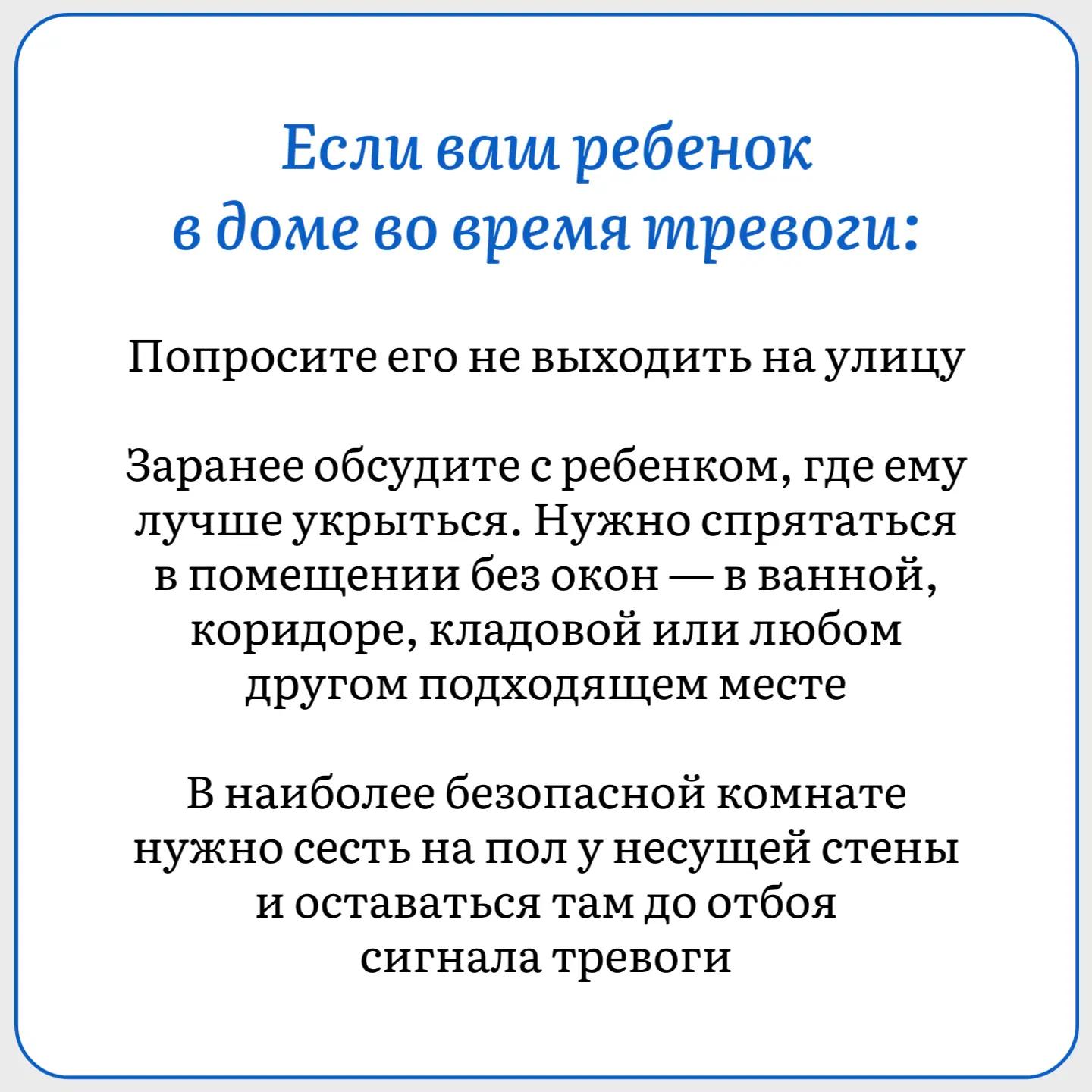 Если ваш ребенок
в доме во время тревоги:

Попросите его не выходить на улицу

Заранее обсудите с ребенком, где ему лучше укрыться. Нужно спрятаться в помещении без окон — в ванной, коридоре, кладовой или любом другом подходящем месте

В наиболее безопасной комнате нужно сесть на пол у несущей стены и оставаться там до отбоя сигнала тревоги